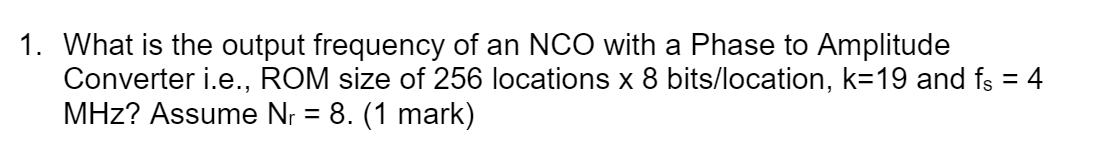 1. What is the output frequency of an NCO with a Phase to Amplitude Converter i.e., ROM size of 256 locations x 8 bits/location, k=19 and $f_s$ = 4 MHz? Assume $N_r$ = 8. (1 mark)